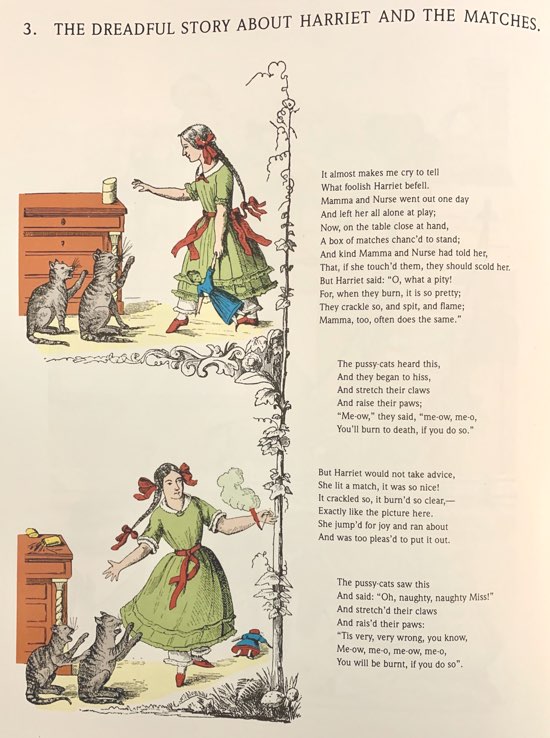 3. THE DREADFUL STORY ABOUT HARRIET AND THE MATCHES.

It almost makes me cry to tell
What foolish Harriet befell.
Mamma and Nurse went out one day
And left her all alone at play;
Now, on the table close at hand,
A box of matches chanc'd to stand;
And kind Mamma and Nurse had told her,
That, if she touch'd them, they should scold her.
But Harriet said: "O, what a pity!
For, when they burn, it is so pretty;
They crackle so, and spit, and flame;
Mamma, too, often does the same."

The pussy-cats heard this,
And they began to hiss,
And stretch their claws
And raise their paws;
"Me-ow," they said, "me-ow, me-o,
You'll burn to death, if you do so."

But Harriet would not take advice,
She lit a match, it was so nice!
It crackled so, it burn'd so clear,—
Exactly like the picture here.
She jump'd for joy and ran about
And was too pleas'd to put it out.

The pussy-cats saw this
And said: "Oh, naughty, naughty Miss!"
And stretch'd their claws
And rais'd their paws:
"Tis very, very wrong, you know,
Me-ow, me-o, me-ow, me-o,
You will be burnt, if you do so".